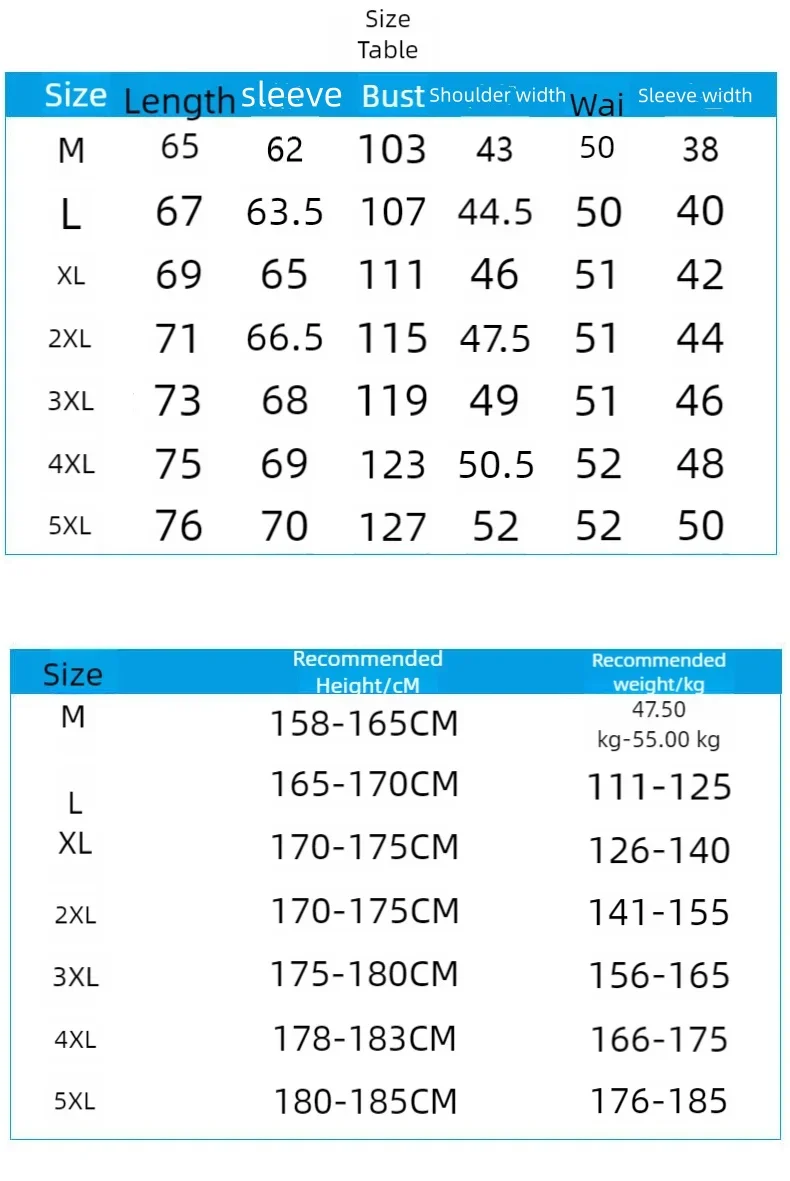 Size Table

| Size | Length | sleeve | Bust | Shoulder width | Wai | Sleeve width |
|---|---|---|---|---|---|---|
| M | 65 | 62 | 103 | 43 | 50 | 38 |
| L | 67 | 63.5 | 107 | 44.5 | 50 | 40 |
| XL | 69 | 65 | 111 | 46 | 51 | 42 |
| 2XL | 71 | 66.5 | 115 | 47.5 | 51 | 44 |
| 3XL | 73 | 68 | 119 | 49 | 51 | 46 |
| 4XL | 75 | 69 | 123 | 50.5 | 52 | 48 |
| 5XL | 76 | 70 | 127 | 52 | 52 | 50 |

| Size | Recommended Height/cM | Recommended weight/kg |
|---|---|---|
| M | 158-165CM | 47.50 kg-55.00 kg |
| L | 165-170CM | 111-125 |
| XL | 170-175CM | 126-140 |
| 2XL | 170-175CM | 141-155 |
| 3XL | 175-180CM | 156-165 |
| 4XL | 178-183CM | 166-175 |
| 5XL | 180-185CM | 176-185 |